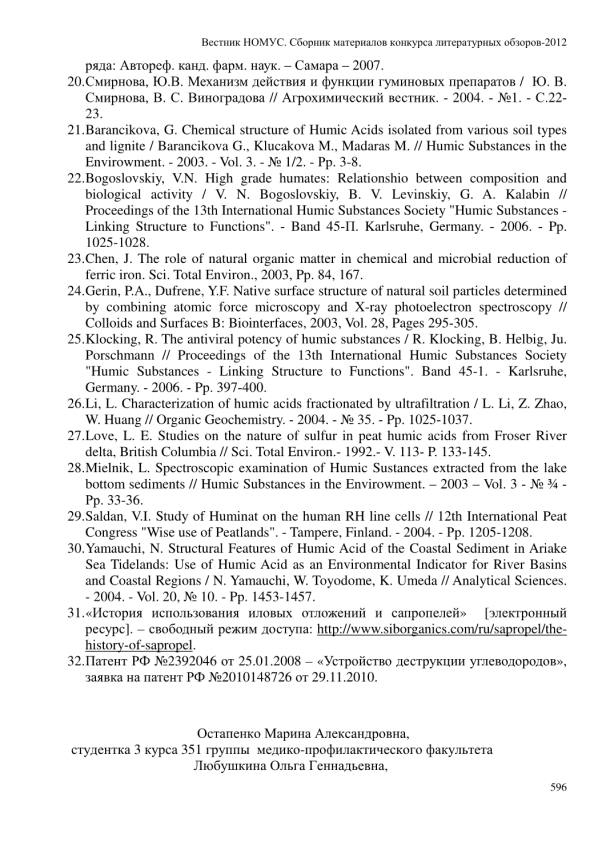 Вестник НОМУС. Сборник материалов конкурса литературных обзоров-2012

ряда: Автореф. канд. фарм. наук. – Самара – 2007.

20.Смирнова, Ю.В. Механизм действия и функции гуминовых препаратов / Ю. В. Смирнова, В. С. Виноградова // Агрохимический вестник. - 2004. - №1. - С.22-23.

21.Barancikova, G. Chemical structure of Humic Acids isolated from various soil types and lignite / Barancikova G., Klucakova M., Madaras M. // Humic Substances in the Envirowment. - 2003. - Vol. 3. - № 1/2. - Pp. 3-8.

22.Bogoslovskiy, V.N. High grade humates: Relationshio between composition and biological activity / V. N. Bogoslovskiy, B. V. Levinskiy, G. A. Kalabin // Proceedings of the 13th International Humic Substances Society "Humic Substances - Linking Structure to Functions". - Band 45-П. Karlsruhe, Germany. - 2006. - Pp. 1025-1028.

23.Chen, J. The role of natural organic matter in chemical and microbial reduction of ferric iron. Sci. Total Environ., 2003, Pp. 84, 167.

24.Gerin, P.A., Dufrene, Y.F. Native surface structure of natural soil particles determined by combining atomic force microscopy and X-ray photoelectron spectroscopy // Colloids and Surfaces B: Biointerfaces, 2003, Vol. 28, Pages 295-305.

25.Klocking, R. The antiviral potency of humic substances / R. Klocking, B. Helbig, Ju. Porschmann // Proceedings of the 13th International Humic Substances Society "Humic Substances - Linking Structure to Functions". Band 45-1. - Karlsruhe, Germany. - 2006. - Pp. 397-400.

26.Li, L. Characterization of humic acids fractionated by ultrafiltration / L. Li, Z. Zhao, W. Huang // Organic Geochemistry. - 2004. - № 35. - Pp. 1025-1037.

27.Love, L. E. Studies on the nature of sulfur in peat humic acids from Froser River delta, British Columbia // Sci. Total Environ.- 1992.- V. 113- P. 133-145.

28.Mielnik, L. Spectroscopic examination of Humic Sustances extracted from the lake bottom sediments // Humic Substances in the Envirowment. – 2003 – Vol. 3 - № ¾ - Pp. 33-36.

29.Saldan, V.I. Study of Huminat on the human RH line cells // 12th International Peat Congress "Wise use of Peatlands". - Tampere, Finland. - 2004. - Pp. 1205-1208.

30.Yamauchi, N. Structural Features of Humic Acid of the Coastal Sediment in Ariake Sea Tidelands: Use of Humic Acid as an Environmental Indicator for River Basins and Coastal Regions / N. Yamauchi, W. Toyodome, K. Umeda // Analytical Sciences. - 2004. - Vol. 20, № 10. - Pp. 1453-1457.

31.«История использования иловых отложений и сапропелей» [электронный ресурс]. – свободный режим доступа: http://www.siborganics.com/ru/sapropel/the-history-of-sapropel.

32.Патент РФ №2392046 от 25.01.2008 – «Устройство деструкции углеводородов», заявка на патент РФ №2010148726 от 29.11.2010.

Остапенко Марина Александровна,
студентка 3 курса 351 группы медико-профилактического факультета
Любушкина Ольга Геннадьевна,

596